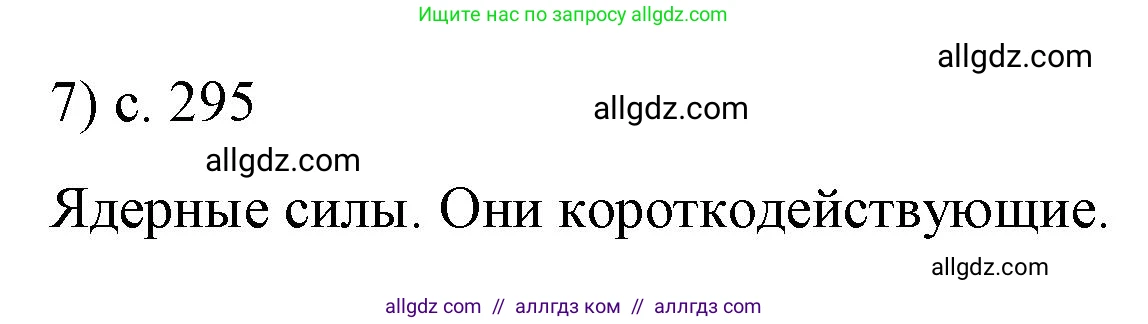 Ищите нас по запросу allgdz.com

allgdz.com

7) с. 295

allgdz.com

allgdz.com

Ядерные силы. Они короткодействующие.

allgdz.com

allgdz com // аллгдз ком // аллгдз com